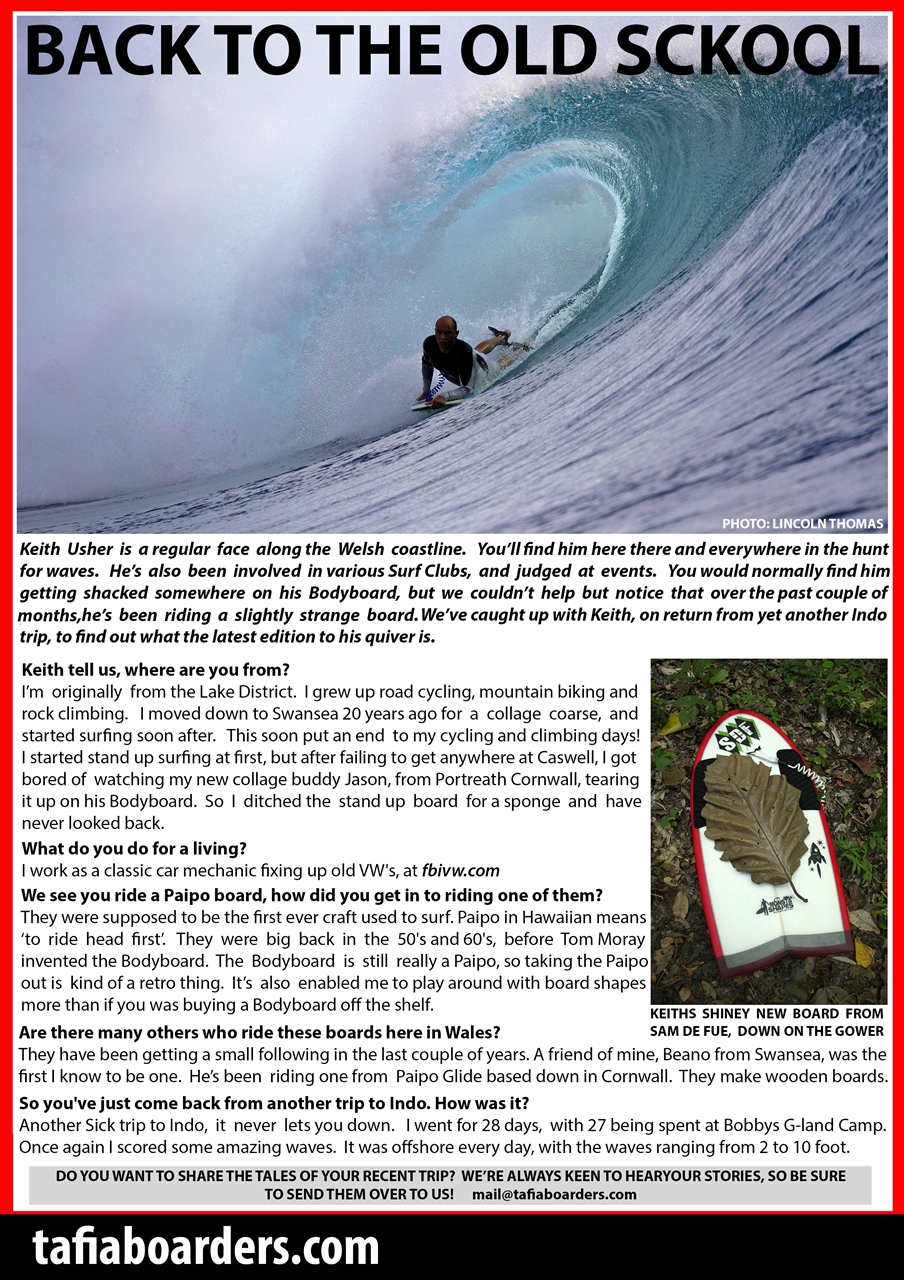 BACK TO THE OLD SCKOOL

PHOTO: LINCOLN THOMAS

Keith Usher is a regular face along the Welsh coastline. You'll find him here there and everywhere in the hunt for waves. He's also been involved in various Surf Clubs, and judged at events. You would normally find him getting shacked somewhere on his Bodyboard, but we couldn't help but notice that over the past couple of months,he's been riding a slightly strange board. We've caught up with Keith, on return from yet another Indo trip, to find out what the latest edition to his quiver is.

Keith tell us, where are you from?
I'm originally from the Lake District. I grew up road cycling, mountain biking and rock climbing. I moved down to Swansea 20 years ago for a collage coarse, and started surfing soon after. This soon put an end to my cycling and climbing days! I started stand up surfing at first, but after failing to get anywhere at Caswell, I got bored of watching my new collage buddy Jason, from Portreath Cornwall, tearing it up on his Bodyboard. So I ditched the stand up board for a sponge and have never looked back.

What do you do for a living?
I work as a classic car mechanic fixing up old VW's, at fbivw.com

We see you ride a Paipo board, how did you get in to riding one of them?
They were supposed to be the first ever craft used to surf. Paipo in Hawaiian means 'to ride head first'. They were big back in the 50's and 60's, before Tom Moray invented the Bodyboard. The Bodyboard is still really a Paipo, so taking the Paipo out is kind of a retro thing. It's also enabled me to play around with board shapes more than if you was buying a Bodyboard off the shelf.

KEITHS SHINEY NEW BOARD FROM SAM DE FUE, DOWN ON THE GOWER

Are there many others who ride these boards here in Wales?
They have been getting a small following in the last couple of years. A friend of mine, Beano from Swansea, was the first I know to be one. He's been riding one from Paipo Glide based down in Cornwall. They make wooden boards.

So you've just come back from another trip to Indo. How was it?
Another Sick trip to Indo, it never lets you down. I went for 28 days, with 27 being spent at Bobbys G-land Camp. Once again I scored some amazing waves. It was offshore every day, with the waves ranging from 2 to 10 foot.

DO YOU WANT TO SHARE THE TALES OF YOUR RECENT TRIP? WE'RE ALWAYS KEEN TO HEARYOUR STORIES, SO BE SURE TO SEND THEM OVER TO US! mail@tafiaboarders.com

tafiaboarders.com